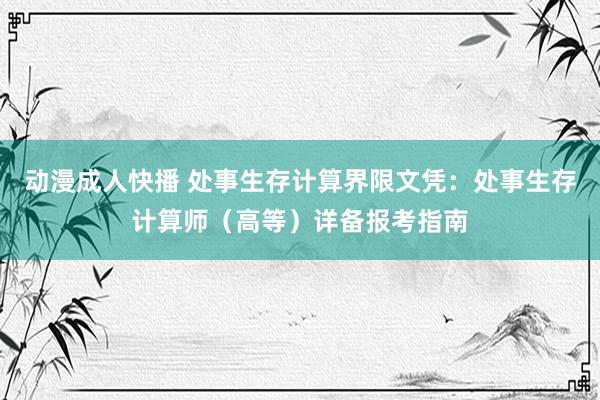 动漫成人快播 处事生存计算界限文凭：处事生存计算师（高等）详备报考指南